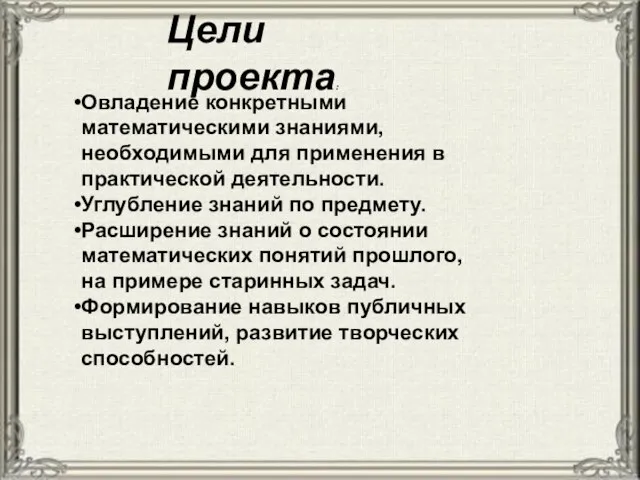 Цели проекта:

•Овладение конкретными математическими знаниями, необходимыми для применения в практической деятельности.
•Углубление знаний по предмету.
•Расширение знаний о состоянии математических понятий прошлого, на примере старинных задач.
•Формирование навыков публичных выступлений, развитие творческих способностей.